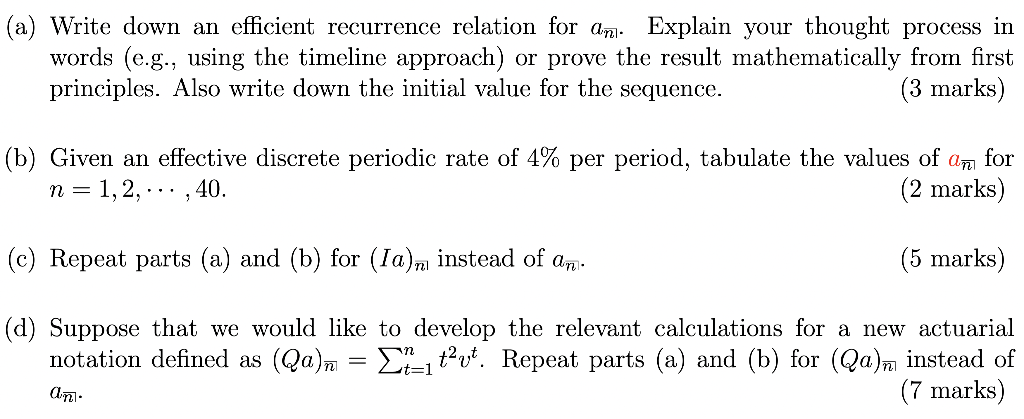 (a) Write down an efficient recurrence relation for $a_{\overline{n}|}$. Explain your thought process in words (e.g., using the timeline approach) or prove the result mathematically from first principles. Also write down the initial value for the sequence. (3 marks)

(b) Given an effective discrete periodic rate of 4% per period, tabulate the values of $a_{\overline{n}|}$ for $n = 1, 2, \cdots, 40$. (2 marks)

(c) Repeat parts (a) and (b) for $(Ia)_{\overline{n}|}$ instead of $a_{\overline{n}|}$. (5 marks)

(d) Suppose that we would like to develop the relevant calculations for a new actuarial notation defined as $(Qa)_{\overline{n}|} = \sum_{t=1}^{n} t^2 v^t$. Repeat parts (a) and (b) for $(Qa)_{\overline{n}|}$ instead of $a_{\overline{n}|}$. (7 marks)